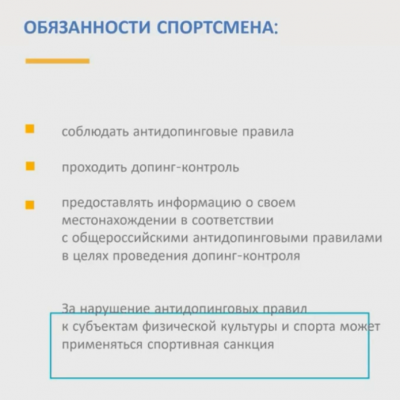 ОБЯЗАННОСТИ СПОРТСМЕНА:

соблюдать антидопинговые правила

проходить допинг-контроль

предоставлять информацию о своем местонахождении в соответствии с общероссийскими антидопинговыми правилами в целях проведения допинг-контроля

За нарушение антидопинговых правил к субъектам физической культуры и спорта может применяться спортивная санкция